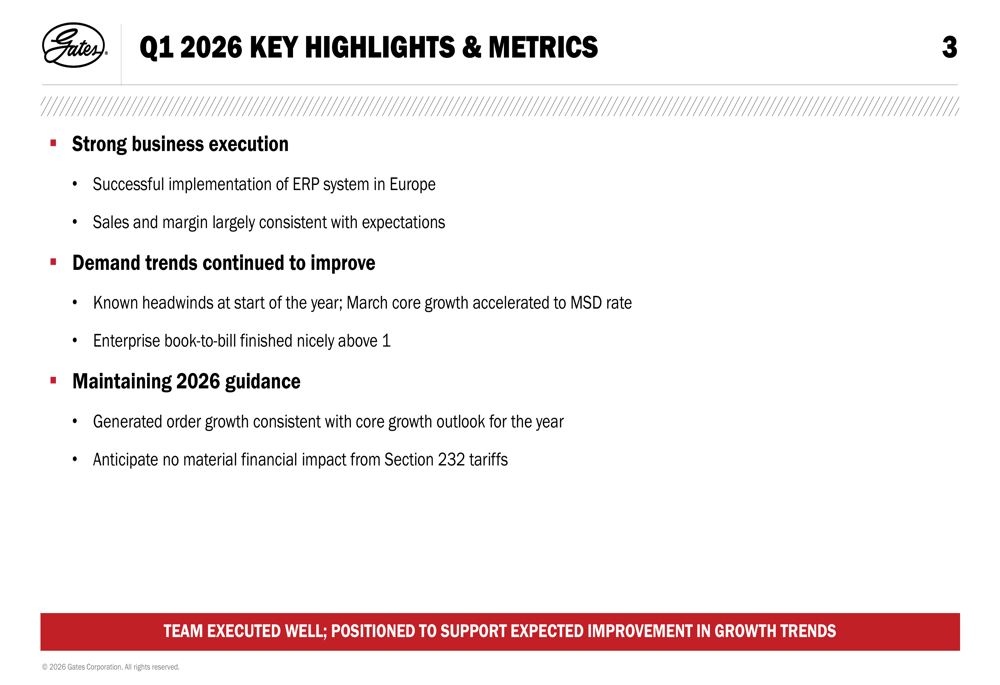 Gates

Q1 2026 KEY HIGHLIGHTS & METRICS

3

▪ Strong business execution

• Successful implementation of ERP system in Europe

• Sales and margin largely consistent with expectations

▪ Demand trends continued to improve

• Known headwinds at start of the year; March core growth accelerated to MSD rate

• Enterprise book-to-bill finished nicely above 1

▪ Maintaining 2026 guidance

• Generated order growth consistent with core growth outlook for the year

• Anticipate no material financial impact from Section 232 tariffs

TEAM EXECUTED WELL; POSITIONED TO SUPPORT EXPECTED IMPROVEMENT IN GROWTH TRENDS

© 2026 Gates Corporation. All rights reserved.